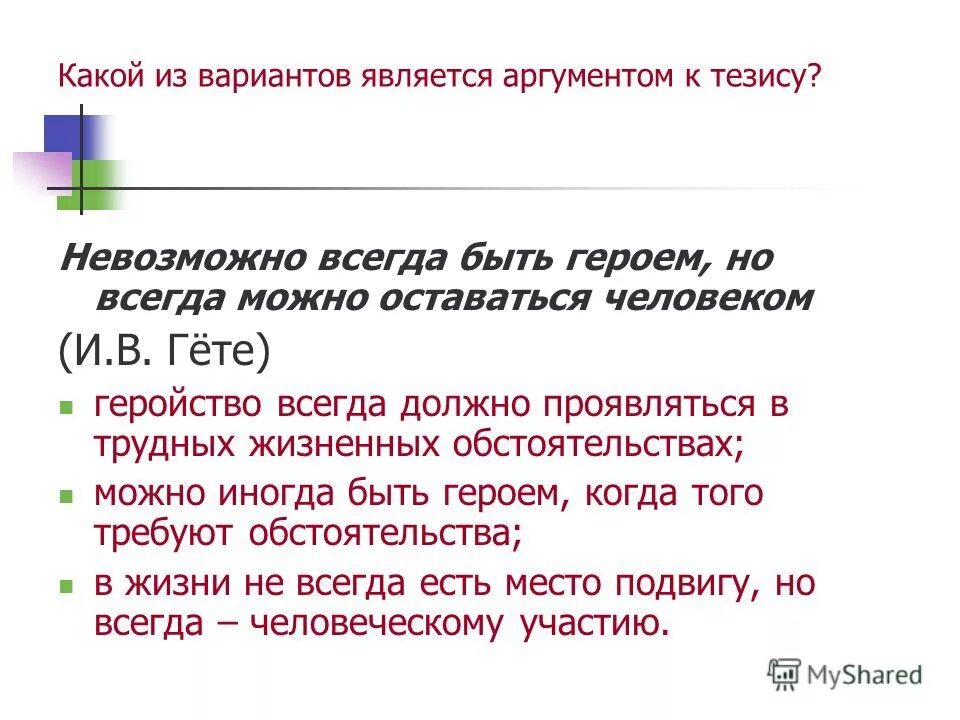 Какой из вариантов является аргументом к тезису?

Невозможно всегда быть героем, но всегда можно оставаться человеком

(И.В. Гёте)

- геройство всегда должно проявляться в трудных жизненных обстоятельствах;
- можно иногда быть героем, когда того требуют обстоятельства;
- в жизни не всегда есть место подвигу, но всегда – человеческому участию.

MyShared